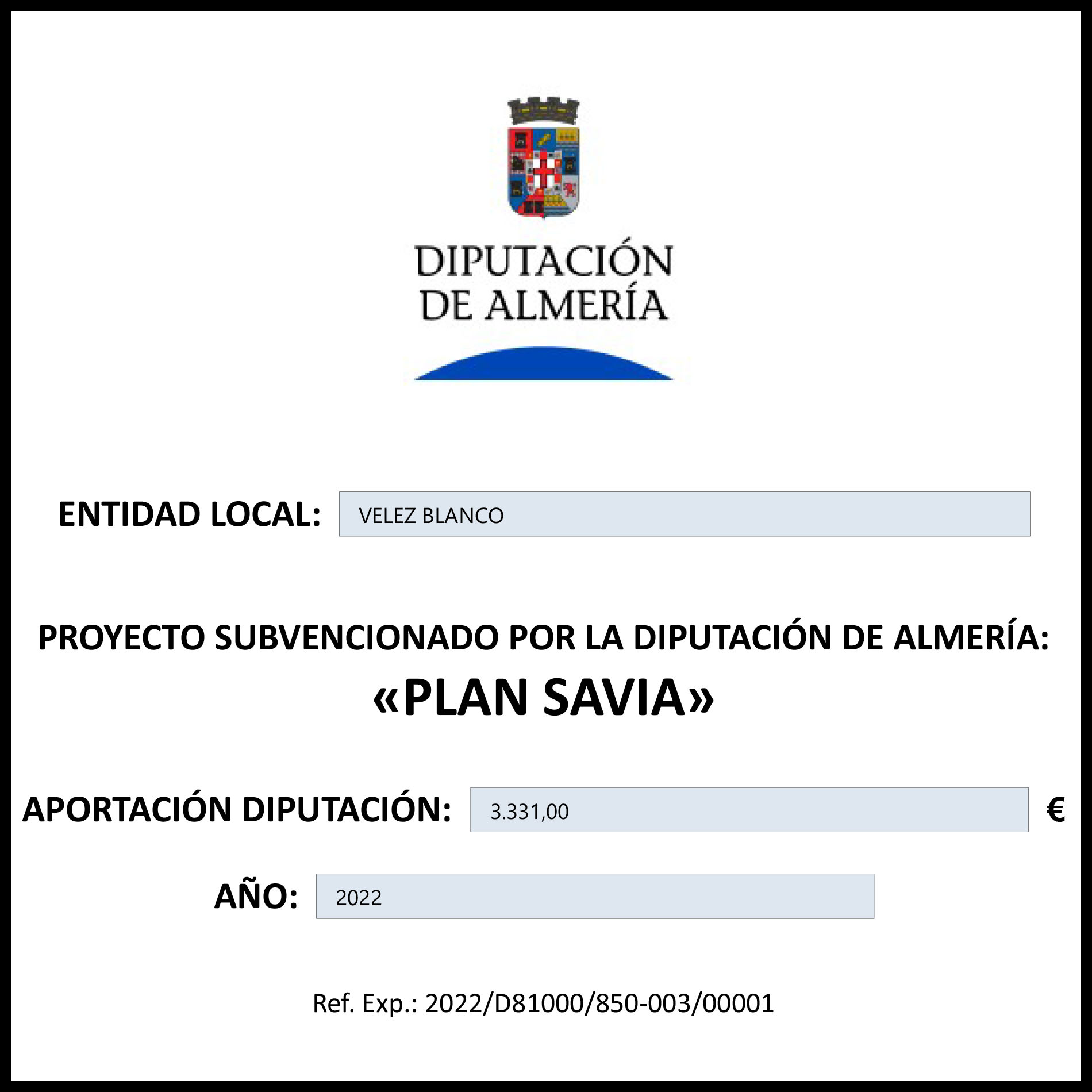 DIPUTACIÓN DE ALMERÍA

ENTIDAD LOCAL: VELEZ BLANCO

PROYECTO SUBVENCIONADO POR LA DIPUTACIÓN DE ALMERÍA:
«PLAN SAVIA»

APORTACIÓN DIPUTACIÓN: 3.331,00 €

AÑO: 2022

Ref. Exp.: 2022/D81000/850-003/00001